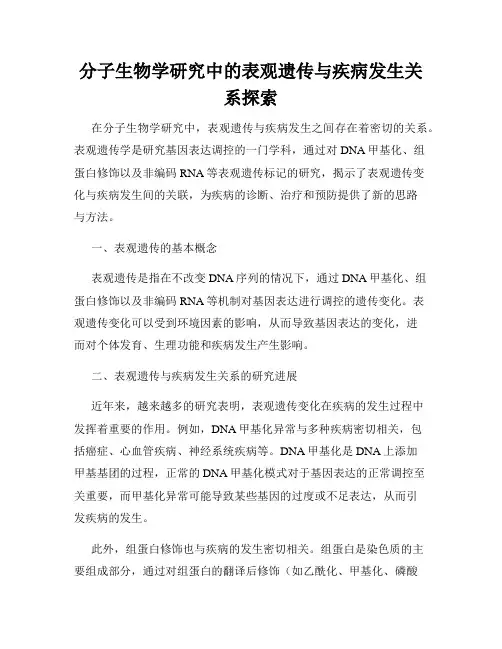 分子生物学研究中的表观遗传与疾病发生关系探索

在分子生物学研究中，表观遗传与疾病发生之间存在着密切的关系。表观遗传学是研究基因表达调控的一门学科，通过对DNA甲基化、组蛋白修饰以及非编码RNA等表观遗传标记的研究，揭示了表观遗传变化与疾病发生间的关联，为疾病的诊断、治疗和预防提供了新的思路与方法。

一、表观遗传的基本概念

表观遗传是指在不改变DNA序列的情况下，通过DNA甲基化、组蛋白修饰以及非编码RNA等机制对基因表达进行调控的遗传变化。表观遗传变化可以受到环境因素的影响，从而导致基因表达的变化，进而对个体发育、生理功能和疾病发生产生影响。

二、表观遗传与疾病发生关系的研究进展

近年来，越来越多的研究表明，表观遗传变化在疾病的发生过程中发挥着重要的作用。例如，DNA甲基化异常与多种疾病密切相关，包括癌症、心血管疾病、神经系统疾病等。DNA甲基化是DNA上添加甲基基团的过程，正常的DNA甲基化模式对于基因表达的正常调控至关重要，而甲基化异常可能导致某些基因的过度或不足表达，从而引发疾病的发生。

此外，组蛋白修饰也与疾病的发生密切相关。组蛋白是染色质的主要组成部分，通过对组蛋白的翻译后修饰（如乙酰化、甲基化、磷酸